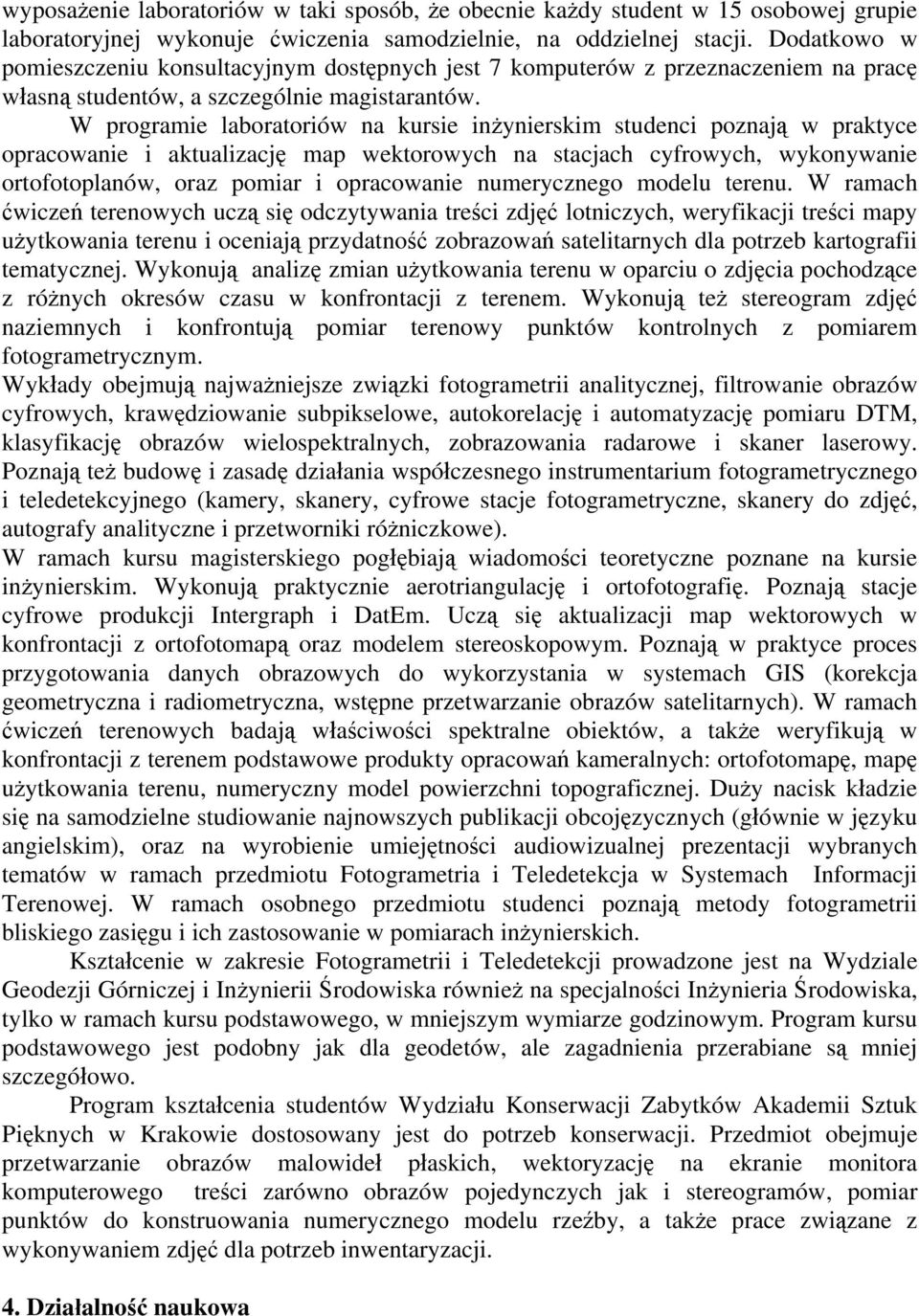 wyposażenie laboratoriów w taki sposób, że obecnie każdy student w 15 osobowej grupie laboratoryjnej wykonuje ćwiczenia samodzielnie, na oddzielnej stacji. Dodatkowo w pomieszczeniu konsultacyjnym dostępnych jest 7 komputerów z przeznaczeniem na pracę własną studentów, a szczególnie magistarantów.

W programie laboratoriów na kursie inżynierskim studenci poznają w praktyce opracowanie i aktualizację map wektorowych na stacjach cyfrowych, wykonywanie ortofotoplanów, oraz pomiar i opracowanie numerycznego modelu terenu. W ramach ćwiczeń terenowych uczą się odczytywania treści zdjęć lotniczych, weryfikacji treści mapy użytkowania terenu i oceniają przydatność zobrazowań satelitarnych dla potrzeb kartografii tematycznej. Wykonują analizę zmian użytkowania terenu w oparciu o zdjęcia pochodzące z różnych okresów czasu w konfrontacji z terenem. Wykonują też stereogram zdjęć naziemnych i konfrontują pomiar terenowy punktów kontrolnych z pomiarem fotogrametrycznym.

Wykłady obejmują najważniejsze związki fotogrametrii analitycznej, filtrowanie obrazów cyfrowych, krawędziowanie subpikselowe, autokorelację i automatyzację pomiaru DTM, klasyfikację obrazów wielospektralnych, zobrazowania radarowe i skaner laserowy. Poznają też budowę i zasadę działania współczesnego instrumentarium fotogrametrycznego i teledetekcyjnego (kamery, skanery, cyfrowe stacje fotogrametryczne, skanery do zdjęć, autografy analityczne i przetworniki różniczkowe).

W ramach kursu magisterskiego pogłębiają wiadomości teoretyczne poznane na kursie inżynierskim. Wykonują praktycznie aerotriangulację i ortofotografię. Poznają stacje cyfrowe produkcji Intergraph i DatEm. Uczą się aktualizacji map wektorowych w konfrontacji z ortofotomapą oraz modelem stereoskopowym. Poznają w praktyce proces przygotowania danych obrazowych do wykorzystania w systemach GIS (korekcja geometryczna i radiometryczna, wstępne przetwarzanie obrazów satelitarnych). W ramach ćwiczeń terenowych badają właściwości spektralne obiektów, a także weryfikują w konfrontacji z terenem podstawowe produkty opracowań kameralnych: ortofotomapę, mapę użytkowania terenu, numeryczny model powierzchni topograficznej. Duży nacisk kładzie się na samodzielne studiowanie najnowszych publikacji obcojęzycznych (głównie w języku angielskim), oraz na wyrobienie umiejętności audiowizualnej prezentacji wybranych tematów w ramach przedmiotu Fotogrametria i Teledetekcja w Systemach Informacji Terenowej. W ramach osobnego przedmiotu studenci poznają metody fotogrametrii bliskiego zasięgu i ich zastosowanie w pomiarach inżynierskich.

Kształcenie w zakresie Fotogrametrii i Teledetekcji prowadzone jest na Wydziale Geodezji Górniczej i Inżynierii Środowiska również na specjalności Inżynieria Środowiska, tylko w ramach kursu podstawowego, w mniejszym wymiarze godzinowym. Program kursu podstawowego jest podobny jak dla geodetów, ale zagadnienia przerabiane są mniej szczegółowo.

Program kształcenia studentów Wydziału Konserwacji Zabytków Akademii Sztuk Pięknych w Krakowie dostosowany jest do potrzeb konserwacji. Przedmiot obejmuje przetwarzanie obrazów malowideł płaskich, wektoryzację na ekranie monitora komputerowego treści zarówno obrazów pojedynczych jak i stereogramów, pomiar punktów do konstruowania numerycznego modelu rzeźby, a także prace związane z wykonywaniem zdjęć dla potrzeb inwentaryzacji.

4. Działalność naukowa